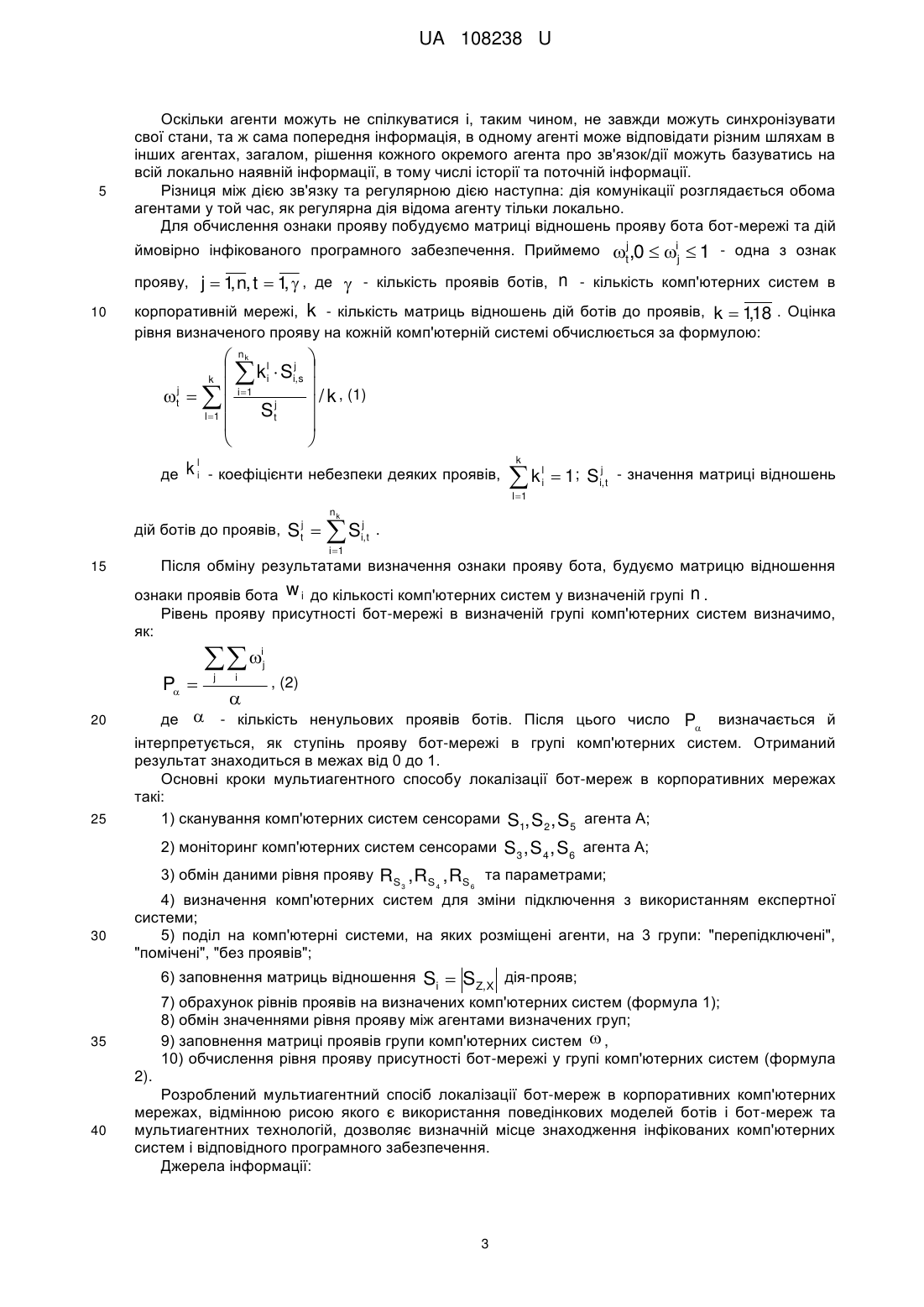 UA 108238 U

Оскільки агенти можуть не спілкуватися і, таким чином, не завжди можуть синхронізувати свої стани, та ж сама попередня інформація, в одному агенті може відповідати різним шляхам в інших агентах, загалом, рішення кожного окремого агента про зв'язок/дії можуть базуватись на всій локально наявній інформації, в тому числі історії та поточній інформації.

5 Різниця між дією зв'язку та регулярною дією наступна: дія комунікації розглядається обома агентами у той час, як регулярна дія відома агенту тільки локально.

Для обчислення ознаки прояву побудуємо матриці відношень прояву бота бот-мережі та дій ймовірно інфікованого програмного забезпечення. Приймемо $\omega_t^j, 0 \le \omega_j^i \le 1$ - одна з ознак прояву, $j = \overline{1,n}, t = \overline{1,\gamma}$, де $\gamma$ - кількість проявів ботів, $n$ - кількість комп'ютерних систем в

10 корпоративній мережі, $k$ - кількість матриць відношень дій ботів до проявів, $k = \overline{1,18}$. Оцінка рівня визначеного прояву на кожній комп'ютерній системі обчислюється за формулою:

$\omega_t^j = \sum_{l=1}^{k} \left( \frac{\sum_{i=1}^{n_k} k_i^l \cdot S_{i,s}^j}{S_t^j} \right) / k$, (1)

де $k_i^l$ - коефіцієнти небезпеки деяких проявів, $\sum_{l=1}^{k} k_i^l = 1$; $S_{i,t}^j$ - значення матриці відношень дій ботів до проявів, $S_t^j = \sum_{i=1}^{n_k} S_{i,t}^j$.

15 Після обміну результатами визначення ознаки прояву бота, будуємо матрицю відношення ознаки проявів бота $w_i$ до кількості комп'ютерних систем у визначеній групі $n$.

Рівень прояву присутності бот-мережі в визначеній групі комп'ютерних систем визначимо, як:

$P_\alpha = \frac{\sum_j \sum_i \omega_j^i}{\alpha}$, (2)

20 де $\alpha$ - кількість ненульових проявів ботів. Після цього число $P_\alpha$ визначається й інтерпретується, як ступінь прояву бот-мережі в групі комп'ютерних систем. Отриманий результат знаходиться в межах від 0 до 1.

Основні кроки мультиагентного способу локалізації бот-мереж в корпоративних мережах такі:

25 1) сканування комп'ютерних систем сенсорами $S_1, S_2, S_5$ агента А;

2) моніторинг комп'ютерних систем сенсорами $S_3, S_4, S_6$ агента А;

3) обмін даними рівня прояву $R_{S_3}, R_{S_4}, R_{S_6}$ та параметрами;

4) визначення комп'ютерних систем для зміни підключення з використанням експертної системи;

30 5) поділ на комп'ютерні системи, на яких розміщені агенти, на 3 групи: "перепідключені", "помічені", "без проявів";

6) заповнення матриць відношення $S_i = |S_{Z,X}|$ дія-прояв;

7) обрахунок рівнів проявів на визначених комп'ютерних систем (формула 1);

8) обмін значеннями рівня прояву між агентами визначених груп;

35 9) заповнення матриці проявів групи комп'ютерних систем $\omega$,

10) обчислення рівня прояву присутності бот-мережі у групі комп'ютерних систем (формула 2).

Розроблений мультиагентний спосіб локалізації бот-мереж в корпоративних комп'ютерних мережах, відмінною рисою якого є використання поведінкових моделей ботів і бот-мереж та

40 мультиагентних технологій, дозволяє визначній місце знаходження інфікованих комп'ютерних систем і відповідного програмного забезпечення.

Джерела інформації:

3